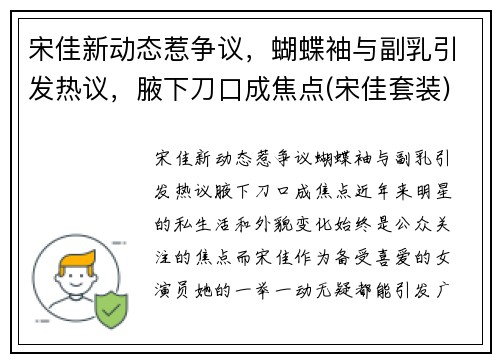 宋佳新动态惹争议，蝴蝶袖与副乳引发热议，腋下刀口成焦点(宋佳套装)

宋佳新动态惹争议蝴蝶袖与副乳引发热议腋下刀口成焦点近年来明星的私生活和外貌变化始终是公众关注的焦点而宋佳作为备受喜爱的女演员她的一举一动无疑都能引发广